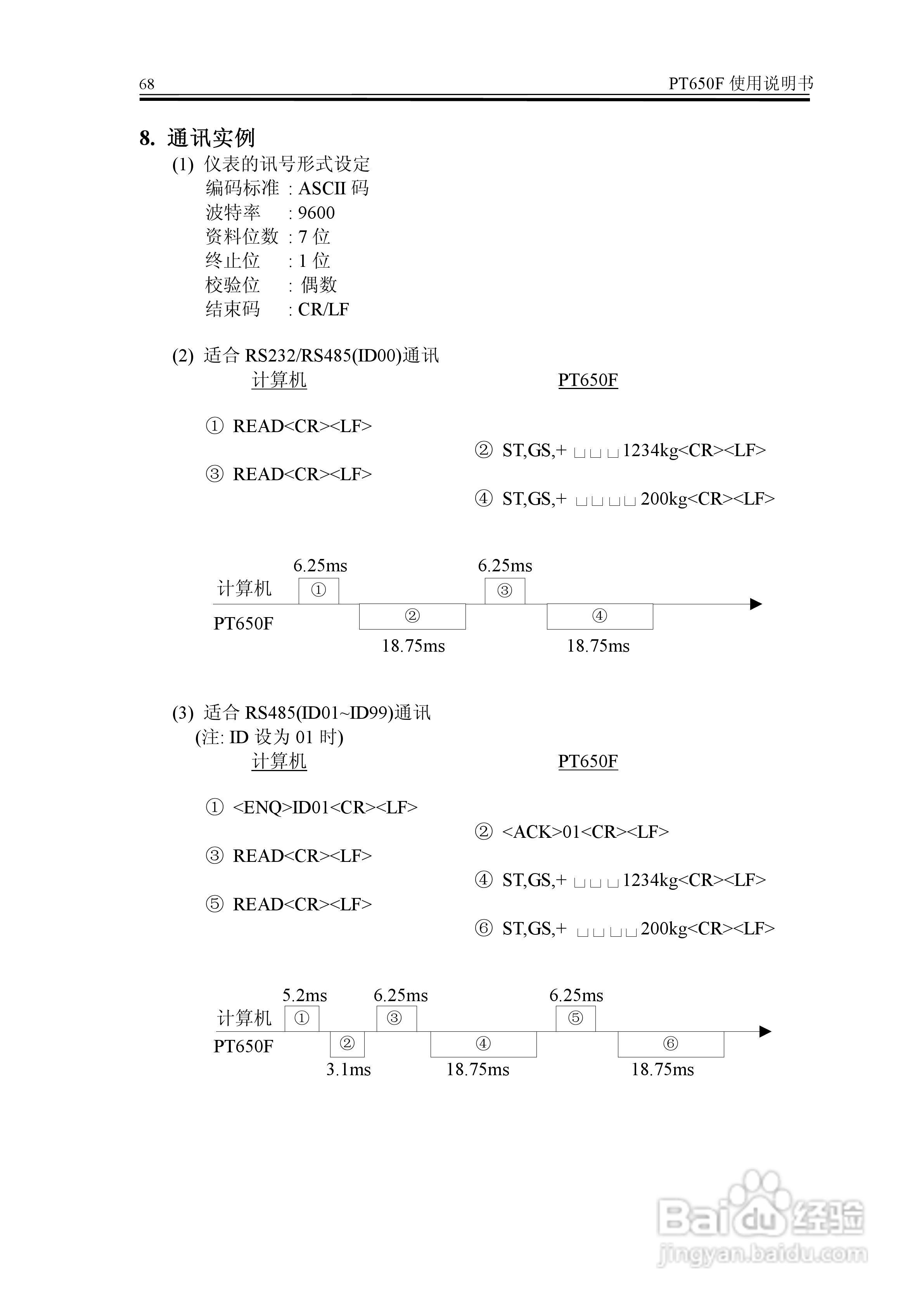 68 PT650F 使用说明书

8. 通讯实例

(1) 仪表的讯号形式设定
编码标准 : ASCII 码
波特率 : 9600
资料位数 : 7 位
终止位 : 1 位
校验位 : 偶数
结束码 : CR/LF

(2) 适合 RS232/RS485(ID00)通讯
计算机 PT650F

① READ<CR><LF>
② ST,GS,+ ␣␣␣1234kg<CR><LF>
③ READ<CR><LF>
④ ST,GS,+ ␣␣␣␣200kg<CR><LF>

6.25ms 6.25ms
计算机 ① ③
PT650F ② ④
18.75ms 18.75ms

(3) 适合 RS485(ID01~ID99)通讯
(注: ID 设为 01 时)
计算机 PT650F

① <ENQ>ID01<CR><LF>
② <ACK>01<CR><LF>
③ READ<CR><LF>
④ ST,GS,+ ␣␣␣1234kg<CR><LF>
⑤ READ<CR><LF>
⑥ ST,GS,+ ␣␣␣␣200kg<CR><LF>

5.2ms 6.25ms 6.25ms
计算机 ① ③ ⑤
PT650F ② ④ ⑥
3.1ms 18.75ms 18.75ms

Baidu 经验
jingyan.baidu.com